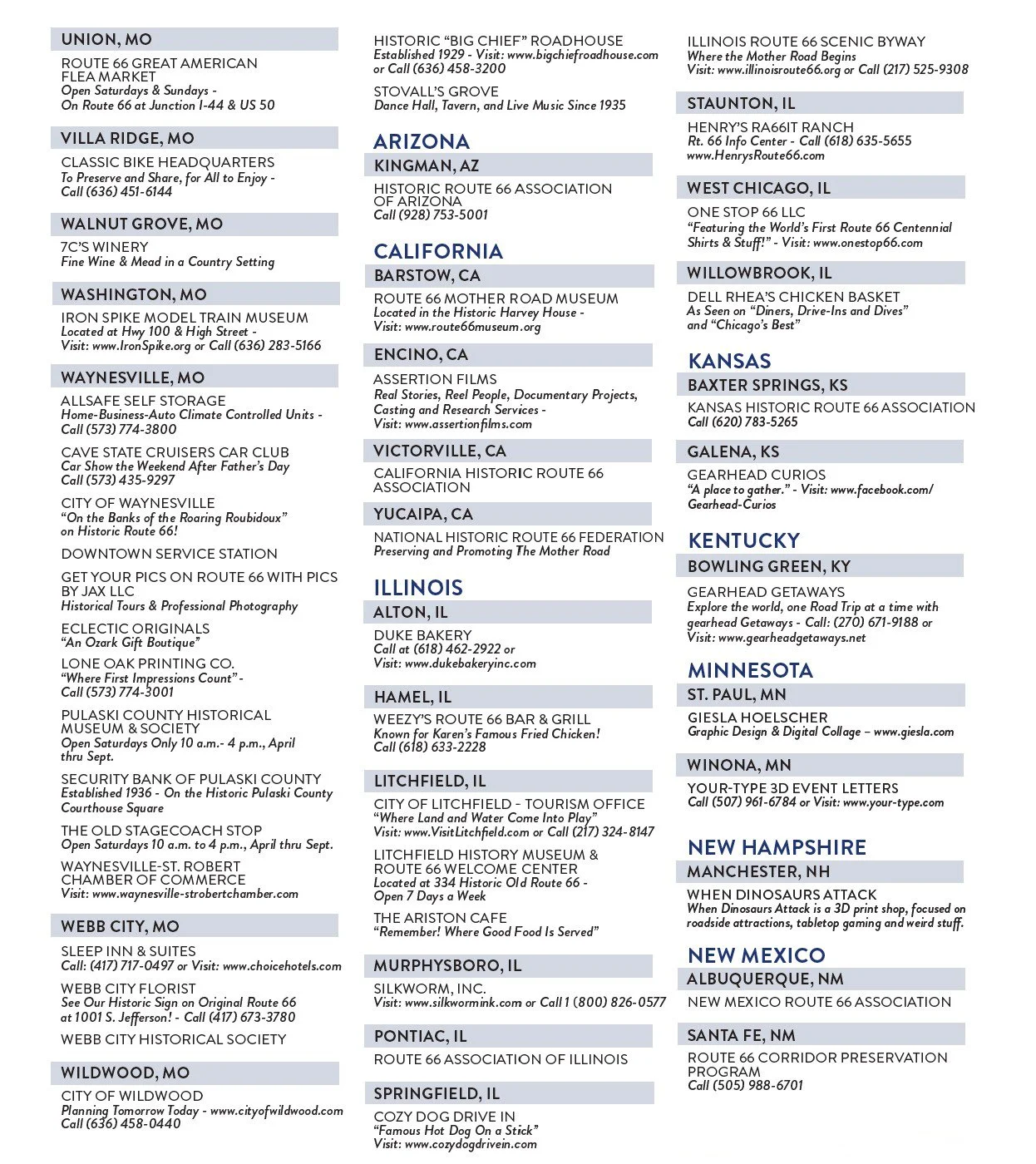 UNION, MO

ROUTE 66 GREAT AMERICAN FLEA MARKET
Open Saturdays & Sundays - On Route 66 at Junction I-44 & US 50

VILLA RIDGE, MO

CLASSIC BIKE HEADQUARTERS
To Preserve and Share, for All to Enjoy - Call (636) 451-6144

WALNUT GROVE, MO

7C'S WINERY
Fine Wine & Mead in a Country Setting

WASHINGTON, MO

IRON SPIKE MODEL TRAIN MUSEUM
Located at Hwy 100 & High Street - Visit: www.IronSpike.org or Call (636) 283-5166

WAYNESVILLE, MO

ALLSAFE SELF STORAGE
Home-Business-Auto Climate Controlled Units - Call (573) 774-3800

CAVE STATE CRUISERS CAR CLUB
Car Show the Weekend After Father's Day
Call (573) 435-9297

CITY OF WAYNESVILLE
"On the Banks of the Roaring Roubidoux" on Historic Route 66!

DOWNTOWN SERVICE STATION

GET YOUR PICS ON ROUTE 66 WITH PICS BY JAX LLC
Historical Tours & Professional Photography

ECLECTIC ORIGINALS
"An Ozark Gift Boutique"

LONE OAK PRINTING CO.
"Where First Impressions Count" - Call (573) 774-3001

PULASKI COUNTY HISTORICAL MUSEUM & SOCIETY
Open Saturdays Only 10 a.m.- 4 p.m., April thru Sept.

SECURITY BANK OF PULASKI COUNTY
Established 1936 - On the Historic Pulaski County Courthouse Square

THE OLD STAGECOACH STOP
Open Saturdays 10 a.m. to 4 p.m., April thru Sept.

WAYNESVILLE-ST. ROBERT CHAMBER OF COMMERCE
Visit: www.waynesville-strobertchamber.com

WEBB CITY, MO

SLEEP INN & SUITES
Call: (417) 717-0497 or Visit: www.choicehotels.com

WEBB CITY FLORIST
See Our Historic Sign on Original Route 66 at 1001 S. Jefferson! - Call (417) 673-3780

WEBB CITY HISTORICAL SOCIETY

WILDWOOD, MO

CITY OF WILDWOOD
Planning Tomorrow Today - www.cityofwildwood.com
Call (636) 458-0440

HISTORIC "BIG CHIEF" ROADHOUSE
Established 1929 - Visit: www.bigchiefroadhouse.com or Call (636) 458-3200

STOVALL'S GROVE
Dance Hall, Tavern, and Live Music Since 1935

ARIZONA

KINGMAN, AZ

HISTORIC ROUTE 66 ASSOCIATION OF ARIZONA
Call (928) 753-5001

CALIFORNIA

BARSTOW, CA

ROUTE 66 MOTHER ROAD MUSEUM
Located in the Historic Harvey House - Visit: www.route66museum.org

ENCINO, CA

ASSERTION FILMS
Real Stories, Reel People, Documentary Projects, Casting and Research Services - Visit: www.assertionfilms.com

VICTORVILLE, CA

CALIFORNIA HISTORIC ROUTE 66 ASSOCIATION

YUCAIPA, CA

NATIONAL HISTORIC ROUTE 66 FEDERATION
Preserving and Promoting The Mother Road

ILLINOIS

ALTON, IL

DUKE BAKERY
Call at (618) 462-2922 or Visit: www.dukebakeryinc.com

HAMEL, IL

WEEZY'S ROUTE 66 BAR & GRILL
Known for Karen's Famous Fried Chicken!
Call (618) 633-2228

LITCHFIELD, IL

CITY OF LITCHFIELD - TOURISM OFFICE
"Where Land and Water Come Into Play"
Visit: www.VisitLitchfield.com or Call (217) 324-8147

LITCHFIELD HISTORY MUSEUM & ROUTE 66 WELCOME CENTER
Located at 334 Historic Old Route 66 - Open 7 Days a Week

THE ARISTON CAFE
"Remember! Where Good Food Is Served"

MURPHYSBORO, IL

SILKWORM, INC.
Visit: www.silkwormink.com or Call 1 (800) 826-0577

PONTIAC, IL

ROUTE 66 ASSOCIATION OF ILLINOIS

SPRINGFIELD, IL

COZY DOG DRIVE IN
"Famous Hot Dog On a Stick"
Visit: www.cozydogdrivein.com

ILLINOIS ROUTE 66 SCENIC BYWAY
Where the Mother Road Begins
Visit: www.illinoisroute66.org or Call (217) 525-9308

STAUNTON, IL

HENRY'S RA66IT RANCH
Rt. 66 Info Center - Call (618) 635-5655
www.HenrysRoute66.com

WEST CHICAGO, IL

ONE STOP 66 LLC
"Featuring the World's First Route 66 Centennial Shirts & Stuff!" - Visit: www.onestop66.com

WILLOWBROOK, IL

DELL RHEA'S CHICKEN BASKET
As Seen on "Diners, Drive-Ins and Dives" and "Chicago's Best"

KANSAS

BAXTER SPRINGS, KS

KANSAS HISTORIC ROUTE 66 ASSOCIATION
Call (620) 783-5265

GALENA, KS

GEARHEAD CURIOS
"A place to gather." - Visit: www.facebook.com/Gearhead-Curios

KENTUCKY

BOWLING GREEN, KY

GEARHEAD GETAWAYS
Explore the world, one Road Trip at a time with gearhead Getaways - Call: (270) 671-9188 or Visit: www.gearheadgetaways.net

MINNESOTA

ST. PAUL, MN

GIESLA HOELSCHER
Graphic Design & Digital Collage – www.giesla.com

WINONA, MN

YOUR-TYPE 3D EVENT LETTERS
Call (507) 961-6784 or Visit: www.your-type.com

NEW HAMPSHIRE

MANCHESTER, NH

WHEN DINOSAURS ATTACK
When Dinosaurs Attack is a 3D print shop, focused on roadside attractions, tabletop gaming and weird stuff.

NEW MEXICO

ALBUQUERQUE, NM

NEW MEXICO ROUTE 66 ASSOCIATION

SANTA FE, NM

ROUTE 66 CORRIDOR PRESERVATION PROGRAM
Call (505) 988-6701